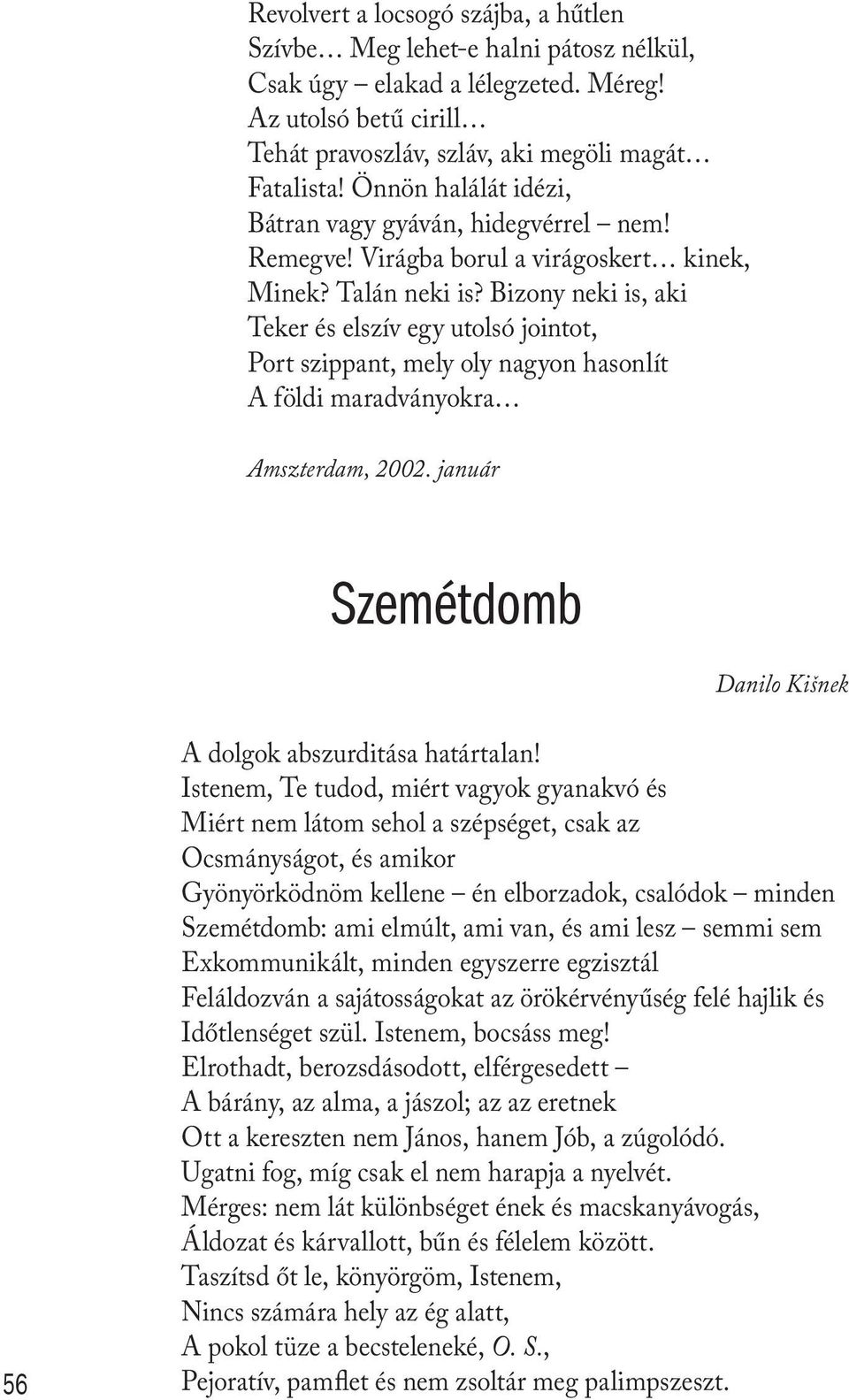 Revolvert a locsogó szájba, a hűtlen
Szívbe… Meg lehet-e halni pátosz nélkül,
Csak úgy – elakad a lélegzeted. Méreg!
Az utolsó betű cirill…
Tehát pravoszláv, szláv, aki megöli magát…
Fatalista! Önnön halálát idézi,
Bátran vagy gyáván, hidegvérrel – nem!
Remegve! Virágba borul a virágoskert… kinek,
Minek? Talán neki is? Bizony neki is, aki
Teker és elszív egy utolsó jointot,
Port szippant, mely oly nagyon hasonlít
A földi maradványokra…

Amszterdam, 2002. január

Szemétdomb

Danilo Kišnek

A dolgok abszurditása határtalan!
Istenem, Te tudod, miért vagyok gyanakvó és
Miért nem látom sehol a szépséget, csak az
Ocsmányságot, és amikor
Gyönyörködnöm kellene – én elborzadok, csalódok – minden
Szemétdomb: ami elmúlt, ami van, és ami lesz – semmi sem
Exkommunikált, minden egyszerre egzisztál
Feláldozván a sajátosságokat az örökérvényűség felé hajlik és
Időtlenséget szül. Istenem, bocsáss meg!
Elrothadt, berozsdásodott, elférgesedett –
A bárány, az alma, a jászol; az az eretnek
Ott a kereszten nem János, hanem Jób, a zúgolódó.
Ugatni fog, míg csak el nem harapja a nyelvét.
Mérges: nem lát különbséget ének és macskanyávogás,
Áldozat és kárvallott, bűn és félelem között.
Taszítsd őt le, könyörgöm, Istenem,
Nincs számára hely az ég alatt,
A pokol tüze a becsteleneké, O. S.,
Pejoratív, pamflet és nem zsoltár meg palimpszeszt.

56